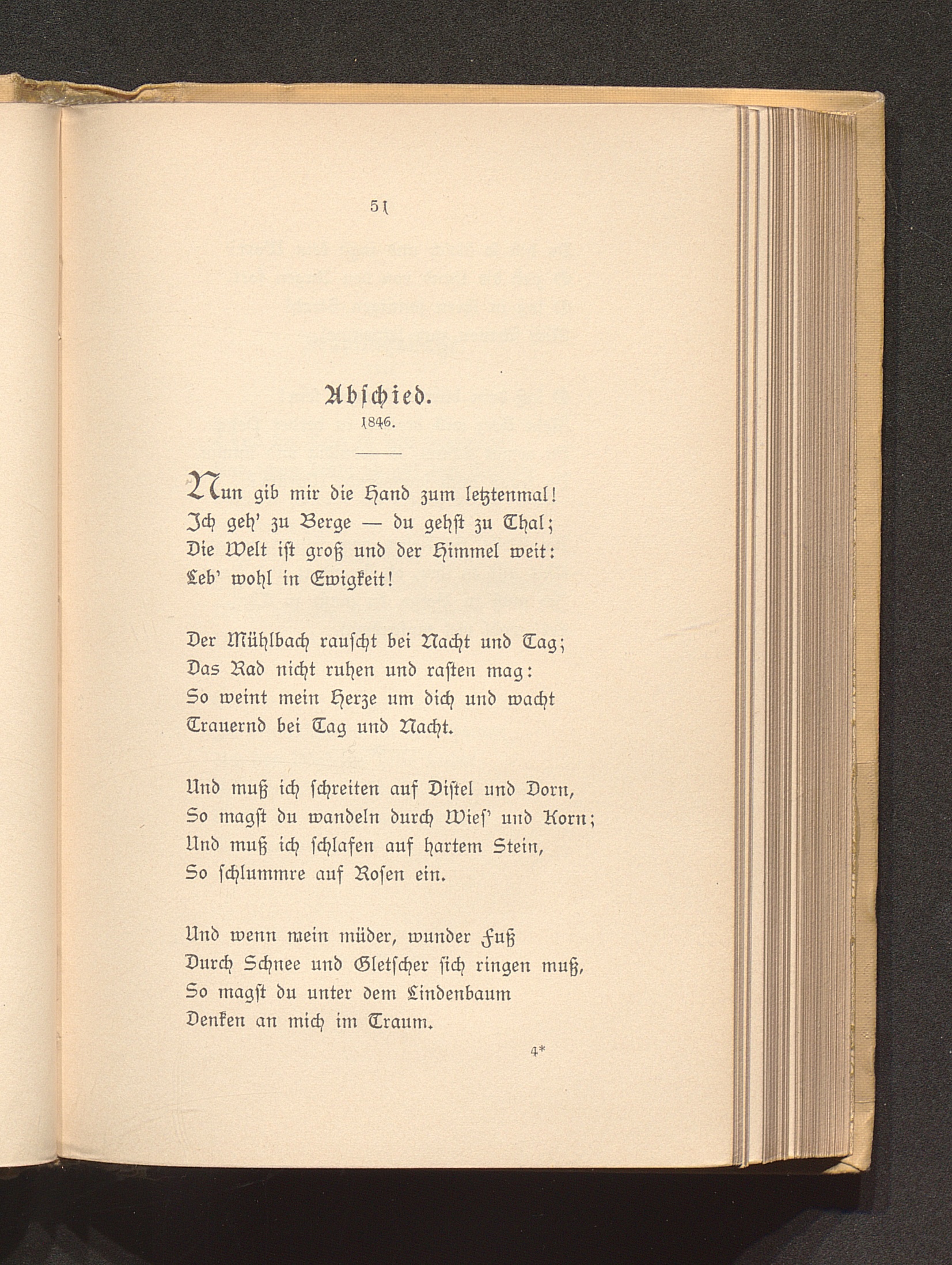 51

Abschied.
1846.

Nun gib mir die Hand zum letztenmal!
Ich geh' zu Berge — du gehst zu Thal;
Die Welt ist groß und der Himmel weit:
Leb' wohl in Ewigkeit!

Der Mühlbach rauscht bei Nacht und Tag;
Das Rad nicht ruhen und rasten mag:
So weint mein Herze um dich und wacht
Trauernd bei Tag und Nacht.

Und muß ich schreiten auf Distel und Dorn,
So magst du wandeln durch Wies' und Korn;
Und muß ich schlafen auf hartem Stein,
So schlummre auf Rosen ein.

Und wenn mein müder, wunder Fuß
Durch Schnee und Gletscher sich ringen muß,
So magst du unter dem Lindenbaum
Denken an mich im Traum.

4*